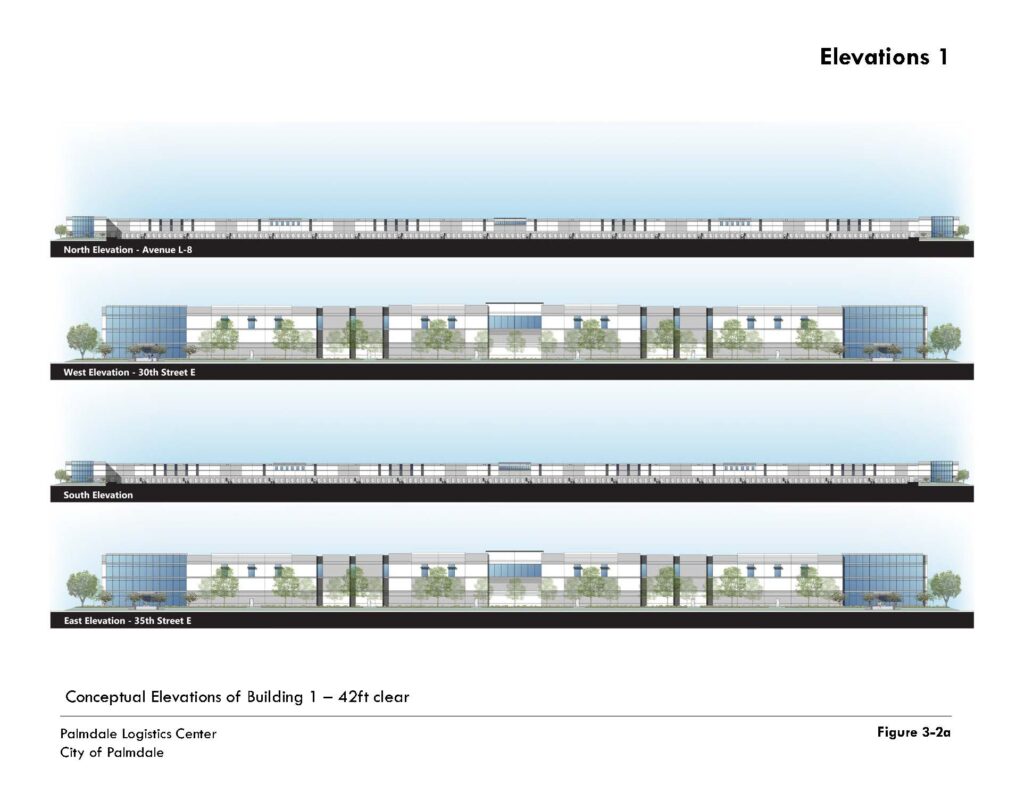 Elevations 1

North Elevation - Avenue L-8

West Elevation - 30th Street E

South Elevation

East Elevation - 35th Street E

Conceptual Elevations of Building 1 – 42ft clear

Palmdale Logistics Center
City of Palmdale

Figure 3-2a